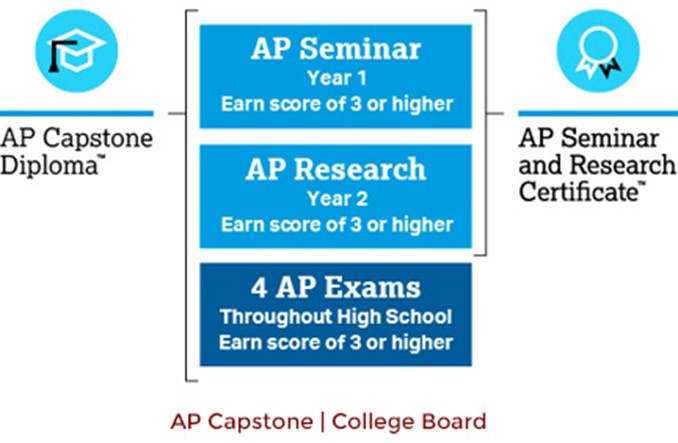 AP Capstone Diploma™

AP Seminar
Year 1
Earn score of 3 or higher

AP Research
Year 2
Earn score of 3 or higher

4 AP Exams
Throughout High School
Earn score of 3 or higher

AP Seminar and Research Certificate™

AP Capstone | College Board